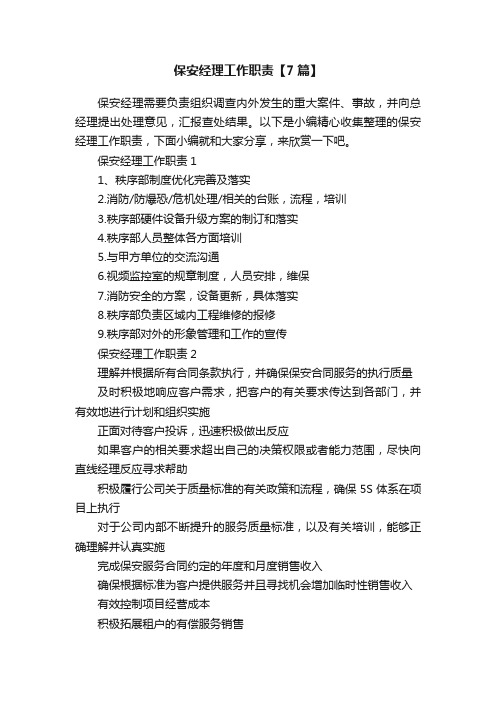 保安经理工作职责【7篇】

保安经理需要负责组织调查内外发生的重大案件、事故，并向总经理提出处理意见，汇报查处结果。以下是小编精心收集整理的保安经理工作职责，下面小编就和大家分享，来欣赏一下吧。

保安经理工作职责 1

1、秩序部制度优化完善及落实

2.消防/防爆恐/危机处理/相关的台账，流程，培训

3.秩序部硬件设备升级方案的制订和落实

4.秩序部人员整体各方面培训

5.与甲方单位的交流沟通

6.视频监控室的规章制度，人员安排，维保

7.消防安全的方案，设备更新，具体落实

8.秩序部负责区域内工程维修的报修

9.秩序部对外的形象管理和工作的宣传

保安经理工作职责 2

理解并根据所有合同条款执行，并确保保安合同服务的执行质量

及时积极地响应客户需求，把客户的有关要求传达到各部门，并有效地进行计划和组织实施

正面对待客户投诉，迅速积极做出反应

如果客户的相关要求超出自己的决策权限或者能力范围，尽快向直线经理反应寻求帮助

积极履行公司关于质量标准的有关政策和流程，确保 5S 体系在项目上执行

对于公司内部不断提升的服务质量标准，以及有关培训，能够正确理解并认真实施

完成保安服务合同约定的年度和月度销售收入

确保根据标准为客户提供服务并且寻找机会增加临时性销售收入

有效控制项目经营成本

积极拓展租户的有偿服务销售